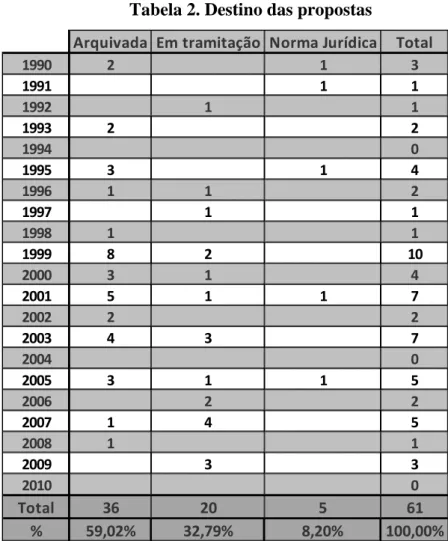 Tabela 2. Destino das propostas

| | Arquivada | Em tramitação | Norma Jurídica | Total |
|---|---|---|---|---|
| 1990 | 2 | | 1 | 3 |
| 1991 | | | 1 | 1 |
| 1992 | | 1 | | 1 |
| 1993 | 2 | | | 2 |
| 1994 | | | | 0 |
| 1995 | 3 | | 1 | 4 |
| 1996 | 1 | 1 | | 2 |
| 1997 | | 1 | | 1 |
| 1998 | 1 | | | 1 |
| 1999 | 8 | 2 | | 10 |
| 2000 | 3 | 1 | | 4 |
| 2001 | 5 | 1 | 1 | 7 |
| 2002 | 2 | | | 2 |
| 2003 | 4 | 3 | | 7 |
| 2004 | | | | 0 |
| 2005 | 3 | 1 | 1 | 5 |
| 2006 | | 2 | | 2 |
| 2007 | 1 | 4 | | 5 |
| 2008 | 1 | | | 1 |
| 2009 | | 3 | | 3 |
| 2010 | | | | 0 |
| Total | 36 | 20 | 5 | 61 |
| % | 59,02% | 32,79% | 8,20% | 100,00% |